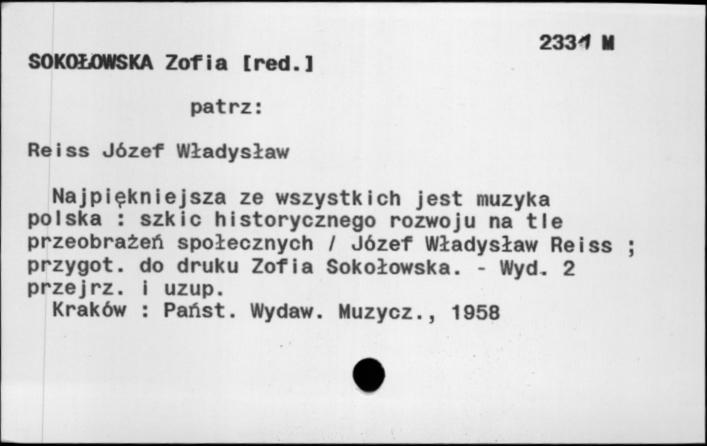 2331 M

SOKOŁOWSKA Zofia [red.]

patrz:

Reiss Józef Władysław

Najpiękniejsza ze wszystkich jest muzyka polska : szkic historycznego rozwoju na tle przeobrażeń społecznych / Józef Władysław Reiss ; przygot. do druku Zofia Sokołowska. - Wyd. 2 przejrz. i uzup.
Kraków : Państ. Wydaw. Muzycz., 1958